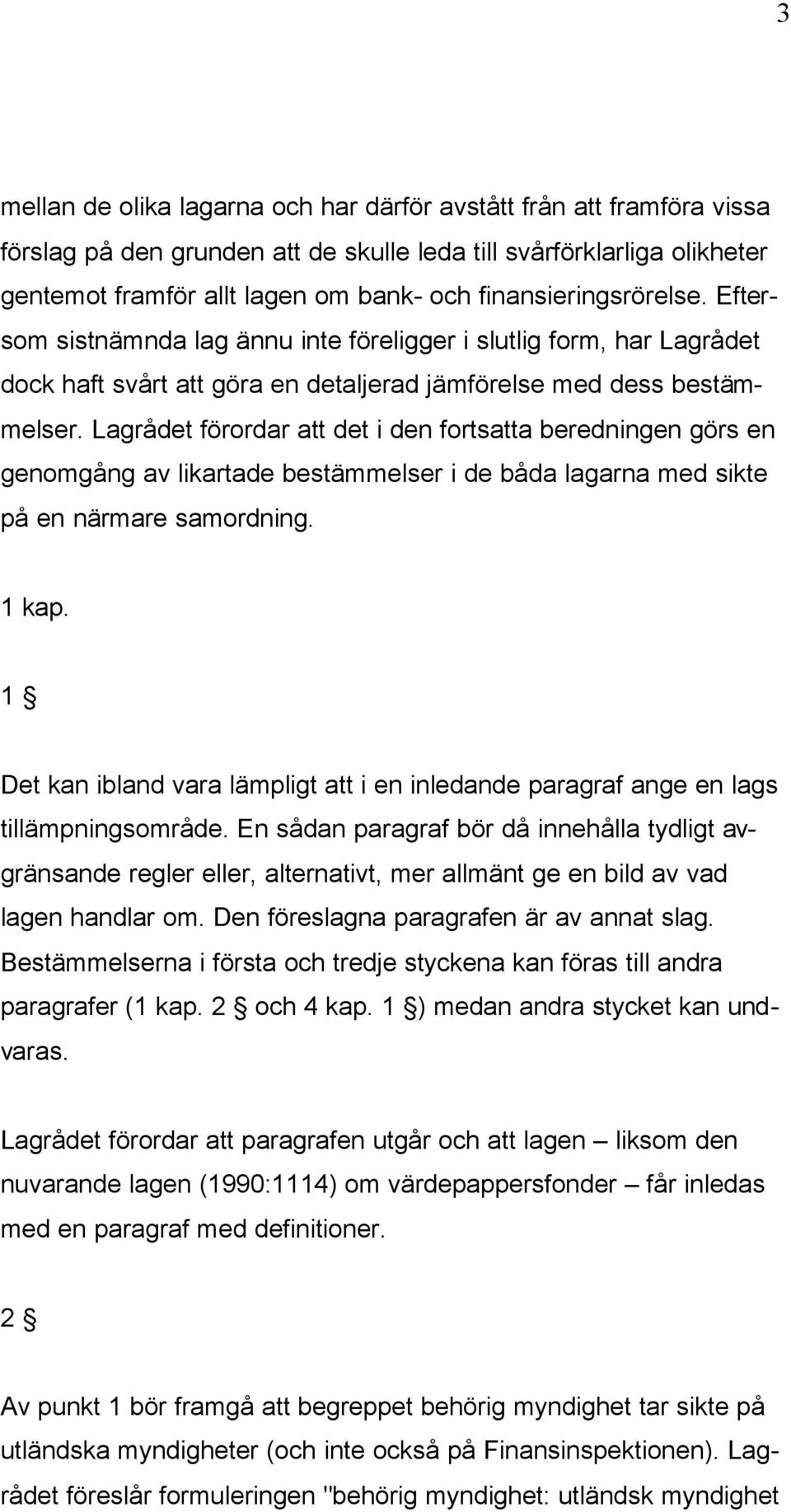 3

mellan de olika lagarna och har därför avstått från att framföra vissa förslag på den grunden att de skulle leda till svårförklarliga olikheter gentemot framför allt lagen om bank- och finansieringsrörelse. Eftersom sistnämnda lag ännu inte föreligger i slutlig form, har Lagrådet dock haft svårt att göra en detaljerad jämförelse med dess bestämmelser. Lagrådet förordar att det i den fortsatta beredningen görs en genomgång av likartade bestämmelser i de båda lagarna med sikte på en närmare samordning.

1 kap.

1 §

Det kan ibland vara lämpligt att i en inledande paragraf ange en lags tillämpningsområde. En sådan paragraf bör då innehålla tydligt avgränsande regler eller, alternativt, mer allmänt ge en bild av vad lagen handlar om. Den föreslagna paragrafen är av annat slag. Bestämmelserna i första och tredje styckena kan föras till andra paragrafer (1 kap. 2 § och 4 kap. 1 §) medan andra stycket kan undvaras.

Lagrådet förordar att paragrafen utgår och att lagen – liksom den nuvarande lagen (1990:1114) om värdepappersfonder – får inledas med en paragraf med definitioner.

2 §

Av punkt 1 bör framgå att begreppet behörig myndighet tar sikte på utländska myndigheter (och inte också på Finansinspektionen). Lagrådet föreslår formuleringen "behörig myndighet: utländsk myndighet